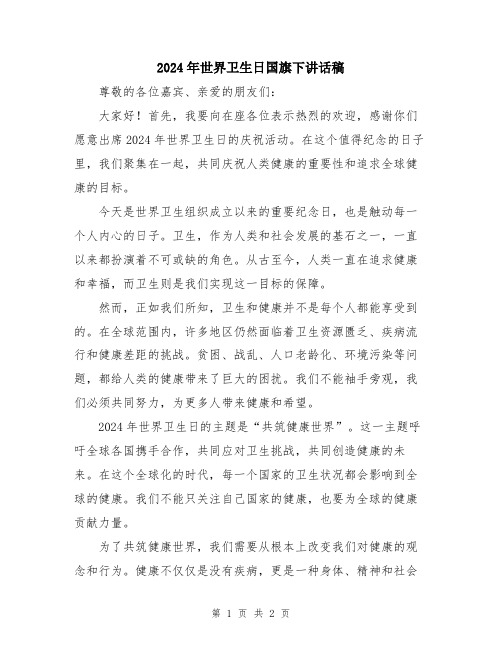 2024年世界卫生日国旗下讲话稿

尊敬的各位嘉宾、亲爱的朋友们：

大家好！首先，我要向在座各位表示热烈的欢迎，感谢你们愿意出席2024年世界卫生日的庆祝活动。在这个值得纪念的日子里，我们聚集在一起，共同庆祝人类健康的重要性和追求全球健康的目标。

今天是世界卫生组织成立以来的重要纪念日，也是触动每一个人内心的日子。卫生，作为人类和社会发展的基石之一，一直以来都扮演着不可或缺的角色。从古至今，人类一直在追求健康和幸福，而卫生则是我们实现这一目标的保障。

然而，正如我们所知，卫生和健康并不是每个人都能享受到的。在全球范围内，许多地区仍然面临着卫生资源匮乏、疾病流行和健康差距的挑战。贫困、战乱、人口老龄化、环境污染等问题，都给人类的健康带来了巨大的困扰。我们不能袖手旁观，我们必须共同努力，为更多人带来健康和希望。

2024年世界卫生日的主题是“共筑健康世界”。这一主题呼吁全球各国携手合作，共同应对卫生挑战，共同创造健康的未来。在这个全球化的时代，每一个国家的卫生状况都会影响到全球的健康。我们不能只关注自己国家的健康，也要为全球的健康贡献力量。

为了共筑健康世界，我们需要从根本上改变我们对健康的观念和行为。健康不仅仅是没有疾病，更是一种身体、精神和社会

第 1 页 共 2 页